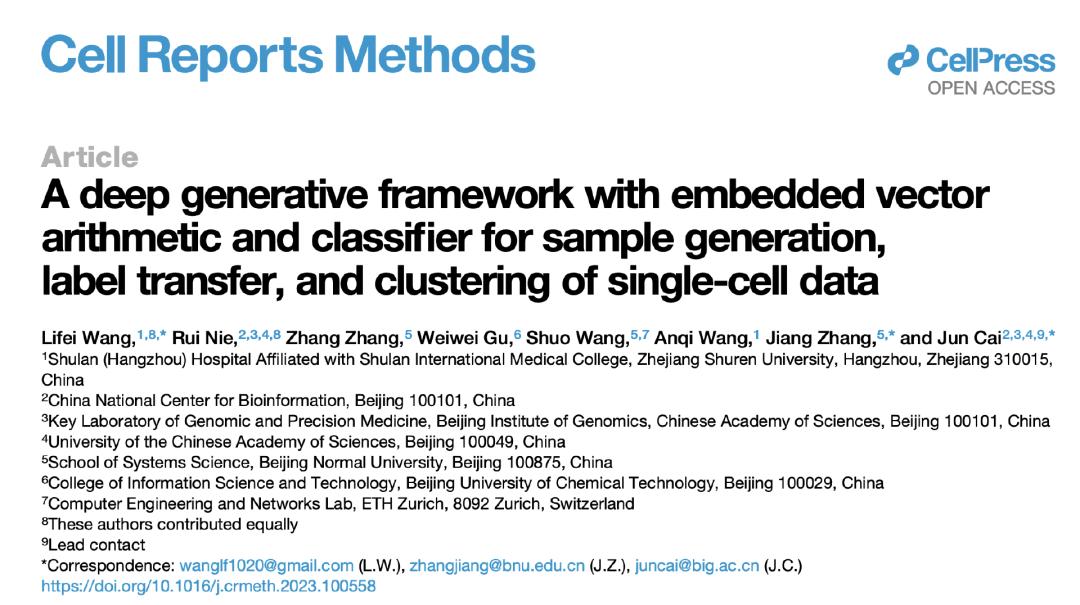 Cell Reports Methods

CellPress
OPEN ACCESS

Article

A deep generative framework with embedded vector arithmetic and classifier for sample generation, label transfer, and clustering of single-cell data

Lifei Wang,$^{1,8,*}$ Rui Nie,$^{2,3,4,8}$ Zhang Zhang,$^{5}$ Weiwei Gu,$^{6}$ Shuo Wang,$^{5,7}$ Anqi Wang,$^{1}$ Jiang Zhang,$^{5,*}$ and Jun Cai$^{2,3,4,9,*}$

$^{1}$Shulan (Hangzhou) Hospital Affiliated with Shulan International Medical College, Zhejiang Shuren University, Hangzhou, Zhejiang 310015, China

$^{2}$China National Center for Bioinformation, Beijing 100101, China

$^{3}$Key Laboratory of Genomic and Precision Medicine, Beijing Institute of Genomics, Chinese Academy of Sciences, Beijing 100101, China

$^{4}$University of the Chinese Academy of Sciences, Beijing 100049, China

$^{5}$School of Systems Science, Beijing Normal University, Beijing 100875, China

$^{6}$College of Information Science and Technology, Beijing University of Chemical Technology, Beijing 100029, China

$^{7}$Computer Engineering and Networks Lab, ETH Zurich, 8092 Zurich, Switzerland

$^{8}$These authors contributed equally

$^{9}$Lead contact

*Correspondence: wanglf1020@gmail.com (L.W.), zhangjiang@bnu.edu.cn (J.Z.), juncai@big.ac.cn (J.C.)
https://doi.org/10.1016/j.crmeth.2023.100558